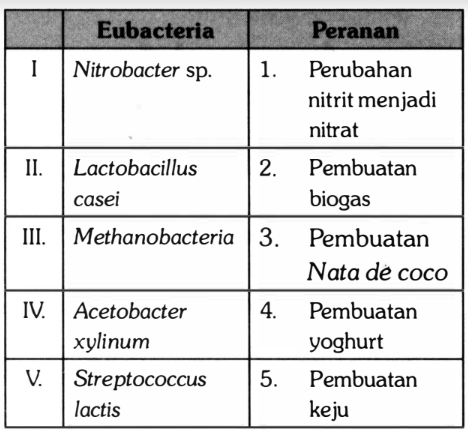 |  | Eubacteria | Peranan |
|---|---|---|
| I | Nitrobacter sp. | 1. Perubahan nitrit menjadi nitrat |
| II. | Lactobacillus casei | 2. Pembuatan biogas |
| III. | Methanobacteria | 3. Pembuatan Nata de coco |
| IV. | Acetobacter xylinum | 4. Pembuatan yoghurt |
| V. | Streptococcus lactis | 5. Pembuatan keju |